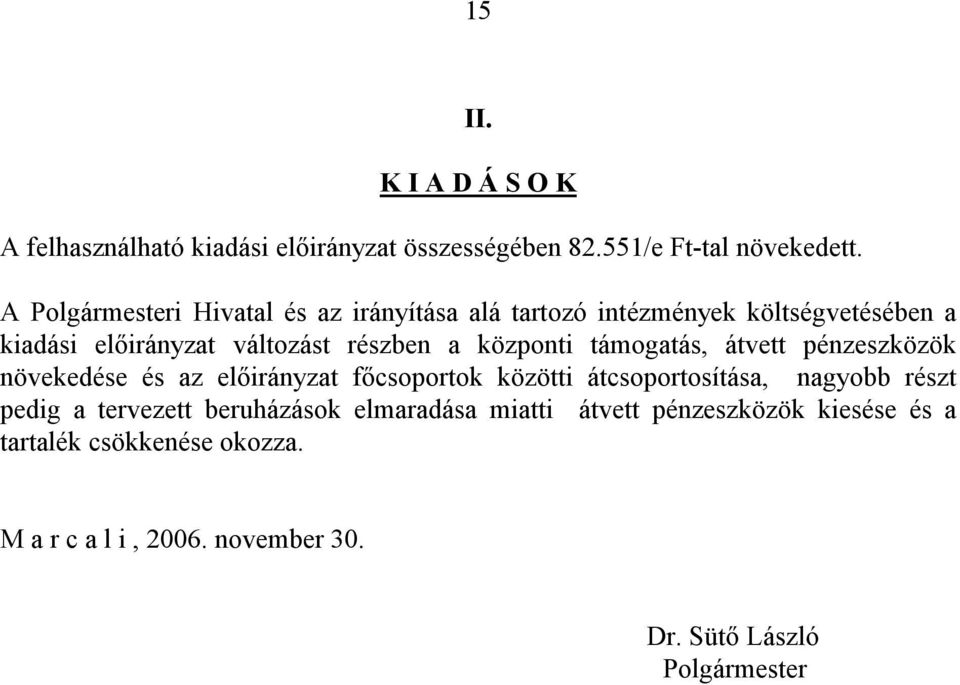 15

II.

K I A D Á S O K

A felhasználható kiadási előirányzat összességében 82.551/e Ft-tal növekedett.

A Polgármesteri Hivatal és az irányítása alá tartozó intézmények költségvetésében a kiadási előirányzat változást részben a központi támogatás, átvett pénzeszközök növekedése és az előirányzat főcsoportok közötti átcsoportosítása, nagyobb részt pedig a tervezett beruházások elmaradása miatti átvett pénzeszközök kiesése és a tartalék csökkenése okozza.

M a r c a l i , 2006. november 30.

Dr. Sütő László
Polgármester